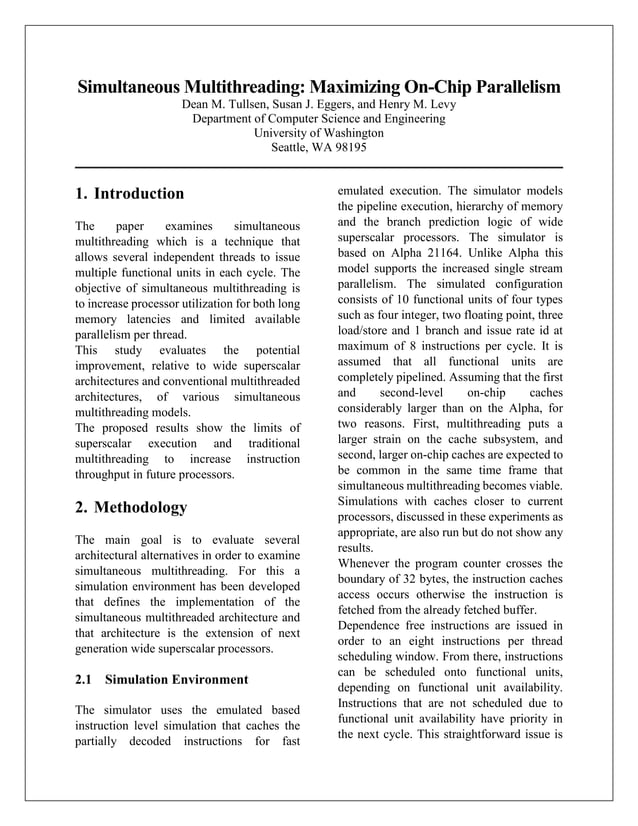 Simultaneous Multithreading: Maximizing On-Chip Parallelism
Dean M. Tullsen, Susan J. Eggers, and Henry M. Levy
Department of Computer Science and Engineering
University of Washington
Seattle, WA 98195

1. Introduction

The paper examines simultaneous multithreading which is a technique that allows several independent threads to issue multiple functional units in each cycle. The objective of simultaneous multithreading is to increase processor utilization for both long memory latencies and limited available parallelism per thread.
This study evaluates the potential improvement, relative to wide superscalar architectures and conventional multithreaded architectures, of various simultaneous multithreading models.
The proposed results show the limits of superscalar execution and traditional multithreading to increase instruction throughput in future processors.

2. Methodology

The main goal is to evaluate several architectural alternatives in order to examine simultaneous multithreading. For this a simulation environment has been developed that defines the implementation of the simultaneous multithreaded architecture and that architecture is the extension of next generation wide superscalar processors.

2.1 Simulation Environment

The simulator uses the emulated based instruction level simulation that caches the partially decoded instructions for fast emulated execution. The simulator models the pipeline execution, hierarchy of memory and the branch prediction logic of wide superscalar processors. The simulator is based on Alpha 21164. Unlike Alpha this model supports the increased single stream parallelism. The simulated configuration consists of 10 functional units of four types such as four integer, two floating point, three load/store and 1 branch and issue rate id at maximum of 8 instructions per cycle. It is assumed that all functional units are completely pipelined. Assuming that the first and second-level on-chip caches considerably larger than on the Alpha, for two reasons. First, multithreading puts a larger strain on the cache subsystem, and second, larger on-chip caches are expected to be common in the same time frame that simultaneous multithreading becomes viable. Simulations with caches closer to current processors, discussed in these experiments as appropriate, are also run but do not show any results.
Whenever the program counter crosses the boundary of 32 bytes, the instruction caches access occurs otherwise the instruction is fetched from the already fetched buffer.
Dependence free instructions are issued in order to an eight instructions per thread scheduling window. From there, instructions can be scheduled onto functional units, depending on functional unit availability. Instructions that are not scheduled due to functional unit availability have priority in the next cycle. This straightforward issue is